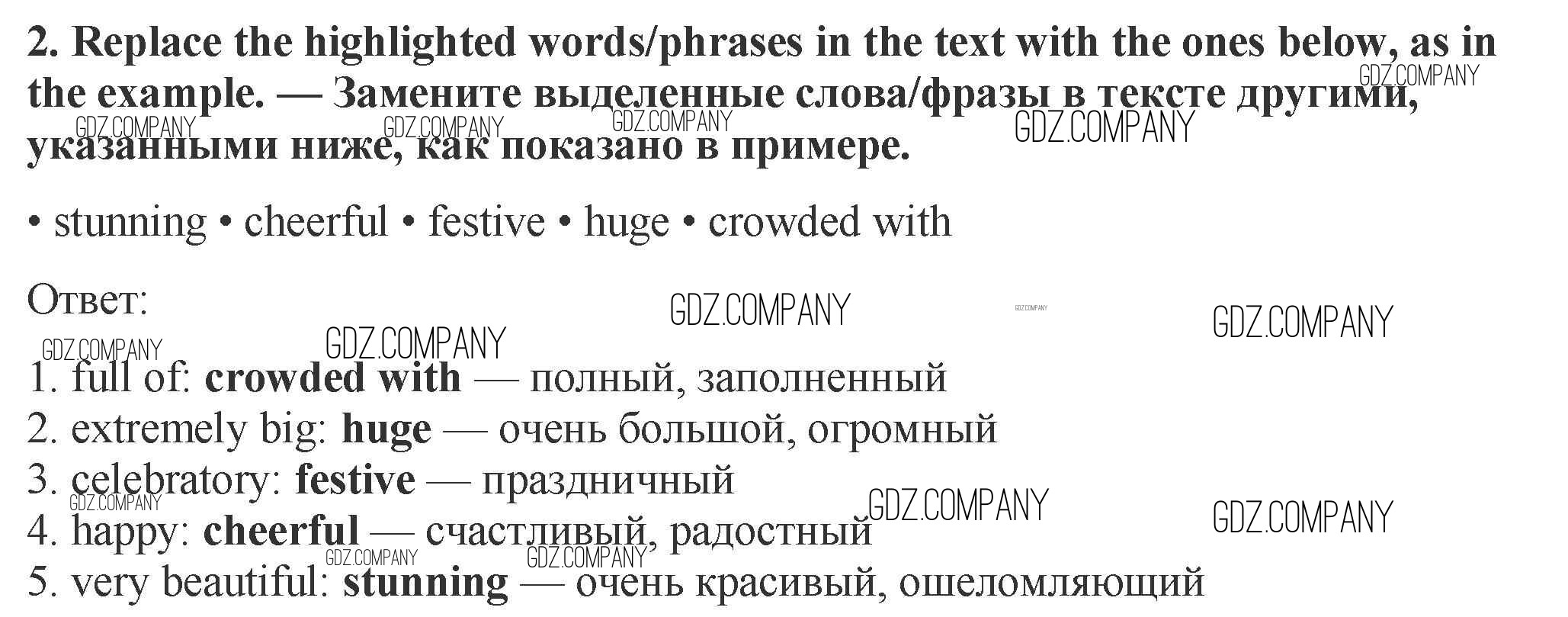 2. Replace the highlighted words/phrases in the text with the ones below, as in the example. — Замените выделенные слова/фразы в тексте другими, указанными ниже, как показано в примере.

• stunning • cheerful • festive • huge • crowded with

Ответ:

1. full of: crowded with — полный, заполненный
2. extremely big: huge — очень большой, огромный
3. celebratory: festive — праздничный
4. happy: cheerful — счастливый, радостный
5. very beautiful: stunning — очень красивый, ошеломляющий

GDZ.COMPANY